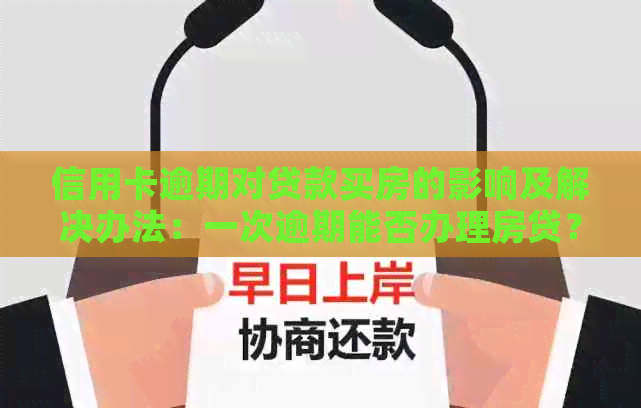 信用卡逾期对贷款买房的影响及解决办法：一次逾期能否办理房贷？

早日上岸
协商还款